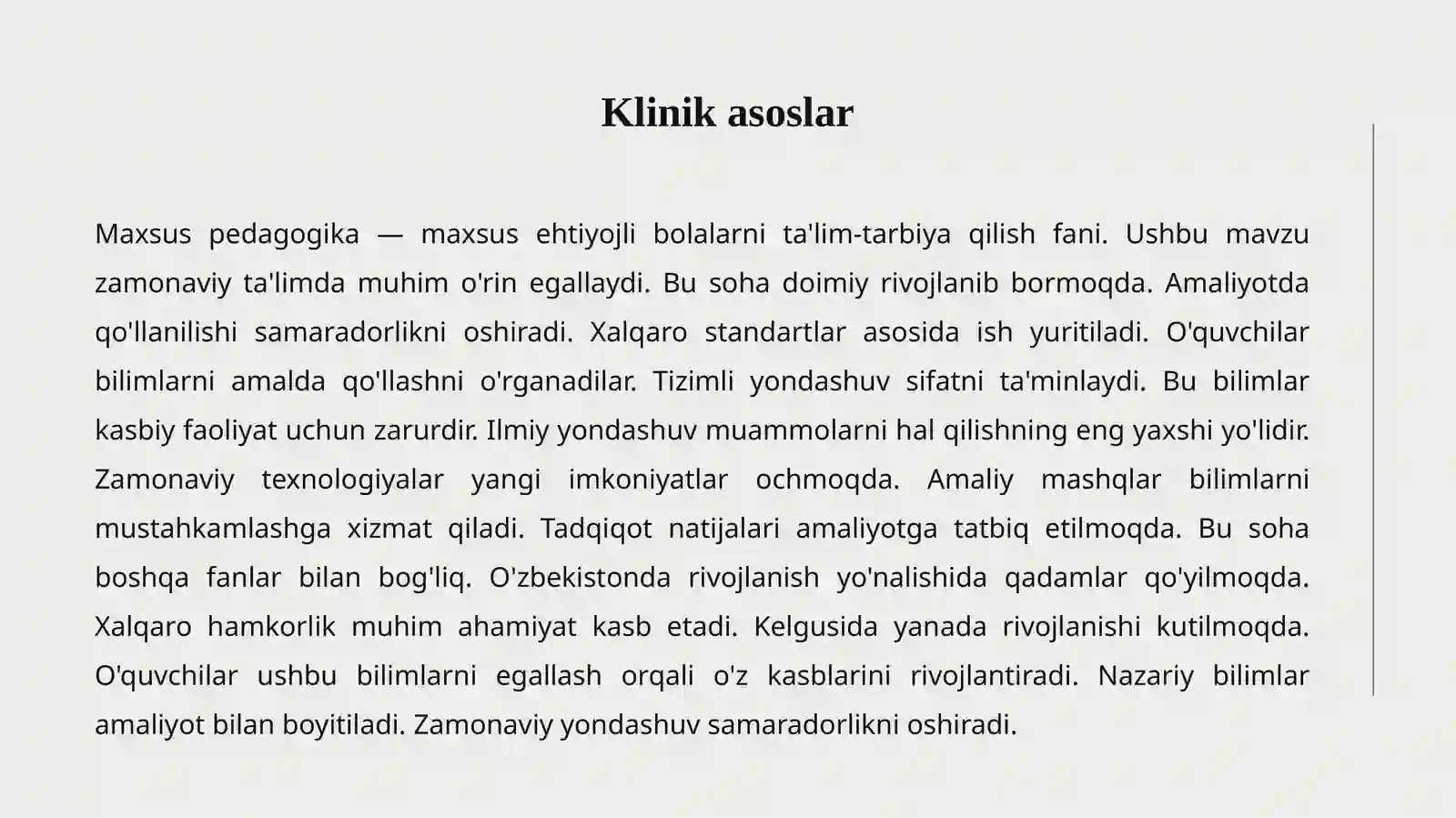 Klinik asoslar

Maxsus pedagogika — maxsus ehtiyojli bolalarni ta'lim-tarbiya qilish fani. Ushbu mavzu zamonaviy ta'limda muhim o'rin egallaydi. Bu soha doimiy rivojlanib bormoqda. Amaliyotda qo'llanilishi samaradorlikni oshiradi. Xalqaro standartlar asosida ish yuritiladi. O'quvchilar bilimlarni amalda qo'llashni o'rganadilar. Tizimli yondashuv sifatni ta'minlaydi. Bu bilimlar kasbiy faoliyat uchun zarurdir. Ilmiy yondashuv muammolarni hal qilishning eng yaxshi yo'lidir. Zamonaviy texnologiyalar yangi imkoniyatlar ochmoqda. Amaliy mashqlar bilimlarni mustahkamlashga xizmat qiladi. Tadqiqot natijalari amaliyotga tatbiq etilmoqda. Bu soha boshqa fanlar bilan bog'liq. O'zbekistonda rivojlanish yo'nalishida qadamlar qo'yilmoqda. Xalqaro hamkorlik muhim ahamiyat kasb etadi. Kelgusida yanada rivojlanishi kutilmoqda. O'quvchilar ushbu bilimlarni egallash orqali o'z kasblarini rivojlantiradi. Nazariy bilimlar amaliyot bilan boyitiladi. Zamonaviy yondashuv samaradorlikni oshiradi.